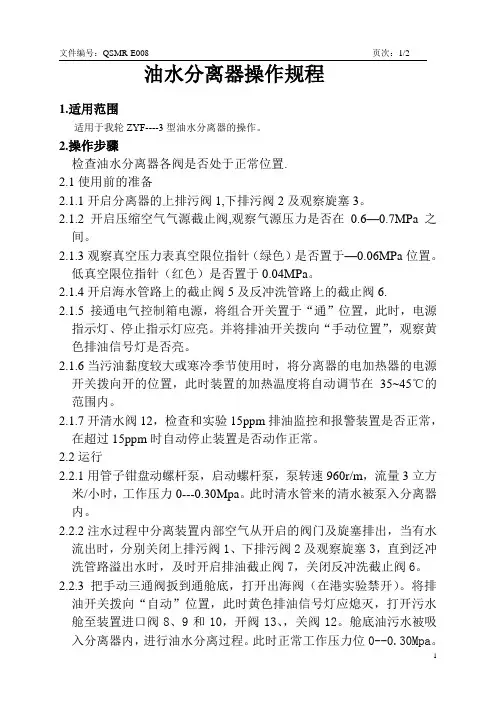 文件编号：QSMR E008　　页次：1/2

油水分离器操作规程

1.适用范围

适用于我轮 ZYF----3 型油水分离器的操作。

2.操作步骤

检查油水分离器各阀是否处于正常位置.

2.1 使用前的准备

2.1.1 开启分离器的上排污阀 1,下排污阀 2 及观察旋塞 3。

2.1.2 开启压缩空气气源截止阀,观察气源压力是否在 0.6—0.7MPa 之间。

2.1.3 观察真空压力表真空限位指针（绿色）是否置于—0.06MPa 位置。低真空限位指针（红色）是否置于 0.04MPa。

2.1.4 开启海水管路上的截止阀 5 及反冲洗管路上的截止阀 6.

2.1.5 接通电气控制箱电源，将组合开关置于“通”位置，此时，电源指示灯、停止指示灯应亮。并将排油开关拨向“手动位置”，观察黄色排油信号灯是否亮。

2.1.6 当污油黏度较大或寒冷季节使用时，将分离器的电加热器的电源开关拨向开的位置，此时装置的加热温度将自动调节在 35~45℃的范围内。

2.1.7 开清水阀 12，检查和实验 15ppm 排油监控和报警装置是否正常，在超过 15ppm 时自动停止装置是否动作正常。

2.2 运行

2.2.1 用管子钳盘动螺杆泵，启动螺杆泵，泵转速 960r/m，流量 3 立方米/小时，工作压力 0---0.30Mpa。此时清水管来的清水被泵入分离器内。

2.2.2 注水过程中分离装置内部空气从开启的阀门及旋塞排出，当有水流出时，分别关闭上排污阀 1、下排污阀 2 及观察旋塞 3，直到泛冲洗管路溢出水时，及时开启排油截止阀 7，关闭反冲洗截止阀 6。

2.2.3 把手动三通阀扳到通舱底，打开出海阀（在港实验禁开）。将排油开关拨向“自动”位置，此时黄色排油信号灯应熄灭，打开污水舱至装置进口阀 8、9 和 10，开阀 13、，关阀 12。舱底油污水被吸入分离器内，进行油水分离过程。此时正常工作压力位 0--0.30Mpa。

1